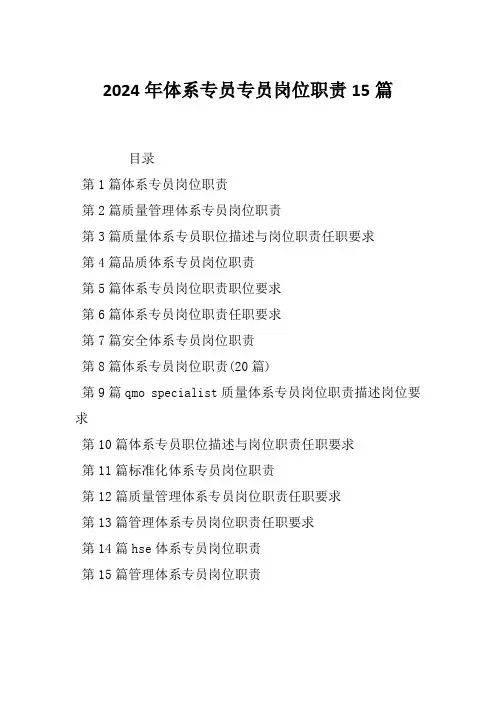 2024年体系专员专员岗位职责15篇

目录

第1篇体系专员岗位职责

第2篇质量管理体系专员岗位职责

第3篇质量体系专员职位描述与岗位职责任职要求

第4篇品质体系专员岗位职责

第5篇体系专员岗位职责职位要求

第6篇体系专员岗位职责任职要求

第7篇安全体系专员岗位职责

第8篇体系专员岗位职责(20篇)

第9篇qmo specialist质量体系专员岗位职责描述岗位要求

第10篇体系专员职位描述与岗位职责任职要求

第11篇标准化体系专员岗位职责

第12篇质量管理体系专员岗位职责任职要求

第13篇管理体系专员岗位职责任职要求

第14篇hse体系专员岗位职责

第15篇管理体系专员岗位职责